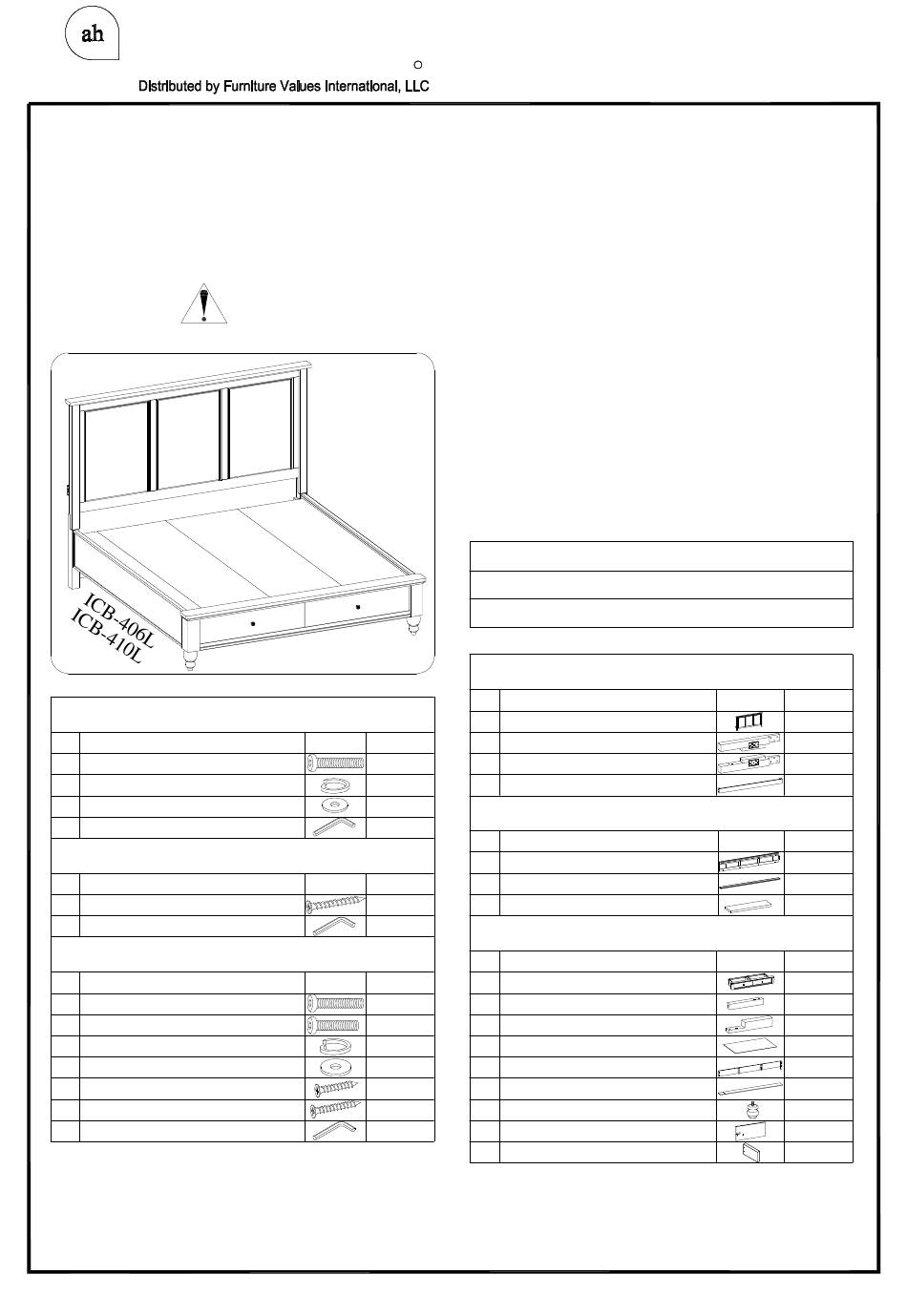 ah

Distributed by Furniture Values International, LLC

ICB-406L
ICB-410L